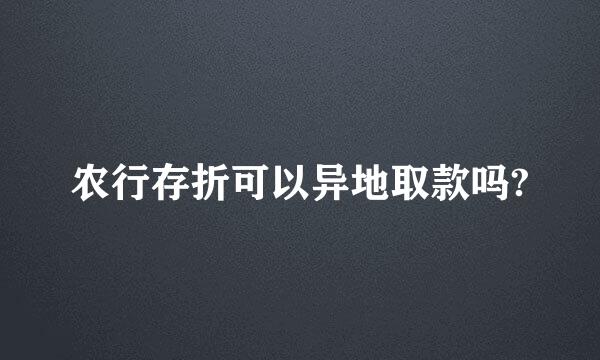 农行存折可以异地取款吗?